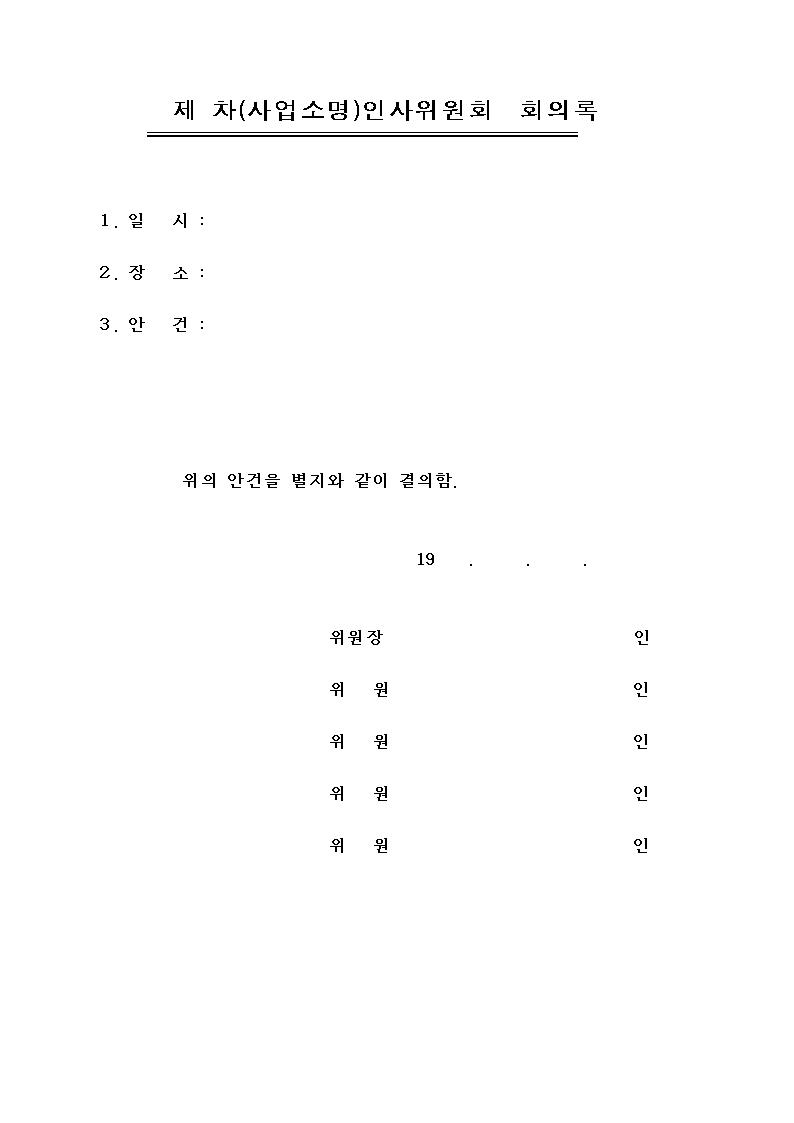 제 차(사업소명)인사위원회 회의록

1. 일 시 :

2. 장 소 :

3. 안 건 :

위의 안건을 별지와 같이 결의함.

19 . . .

위원장 인

위 원 인

위 원 인

위 원 인

위 원 인